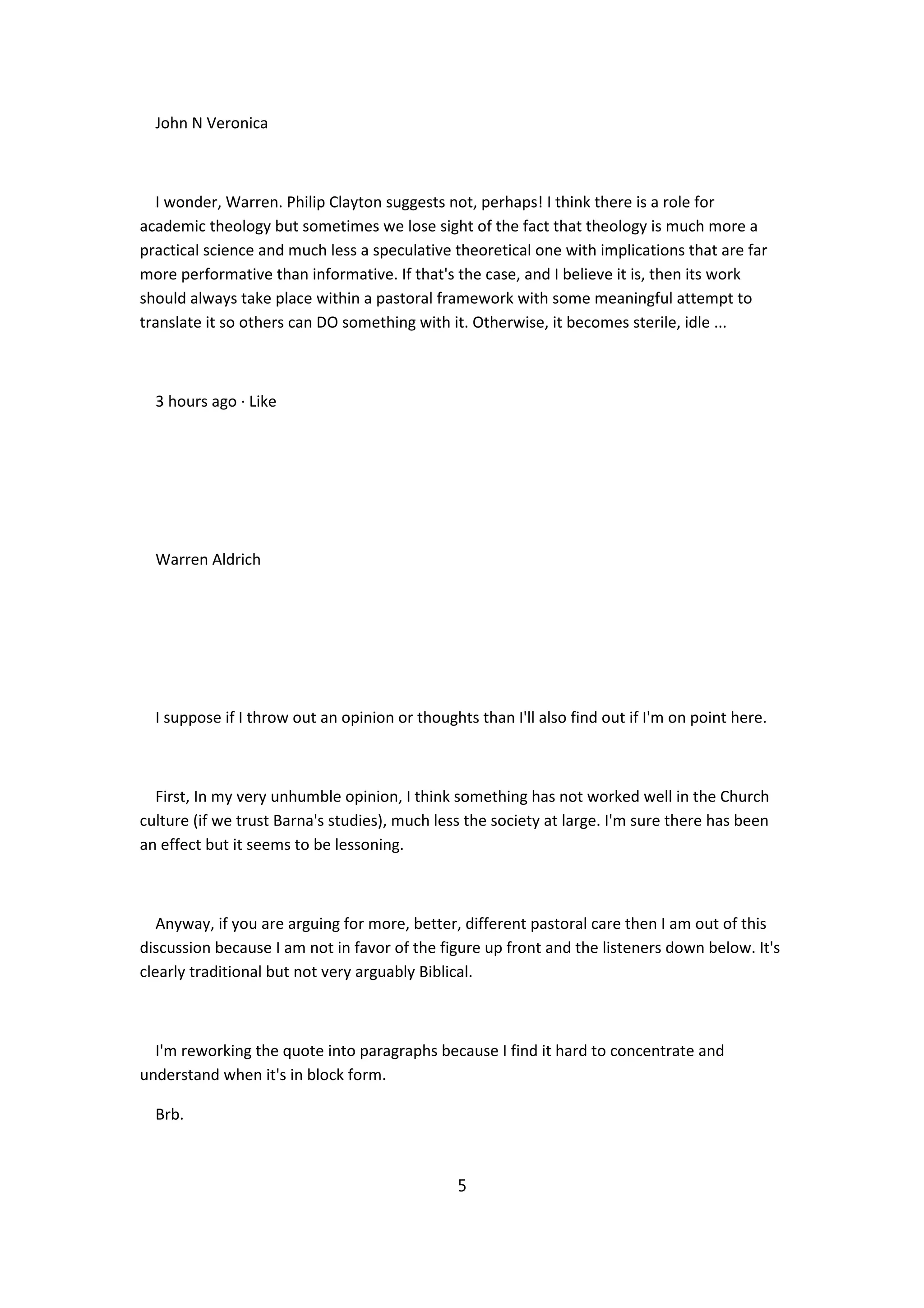 John N Veronica

I wonder, Warren. Philip Clayton suggests not, perhaps! I think there is a role for academic theology but sometimes we lose sight of the fact that theology is much more a practical science and much less a speculative theoretical one with implications that are far more performative than informative. If that's the case, and I believe it is, then its work should always take place within a pastoral framework with some meaningful attempt to translate it so others can DO something with it. Otherwise, it becomes sterile, idle ...

3 hours ago · Like

Warren Aldrich

I suppose if I throw out an opinion or thoughts than I'll also find out if I'm on point here.

First, In my very unhumble opinion, I think something has not worked well in the Church culture (if we trust Barna's studies), much less the society at large. I'm sure there has been an effect but it seems to be lessoning.

Anyway, if you are arguing for more, better, different pastoral care then I am out of this discussion because I am not in favor of the figure up front and the listeners down below. It's clearly traditional but not very arguably Biblical.

I'm reworking the quote into paragraphs because I find it hard to concentrate and understand when it's in block form.

Brb.

5